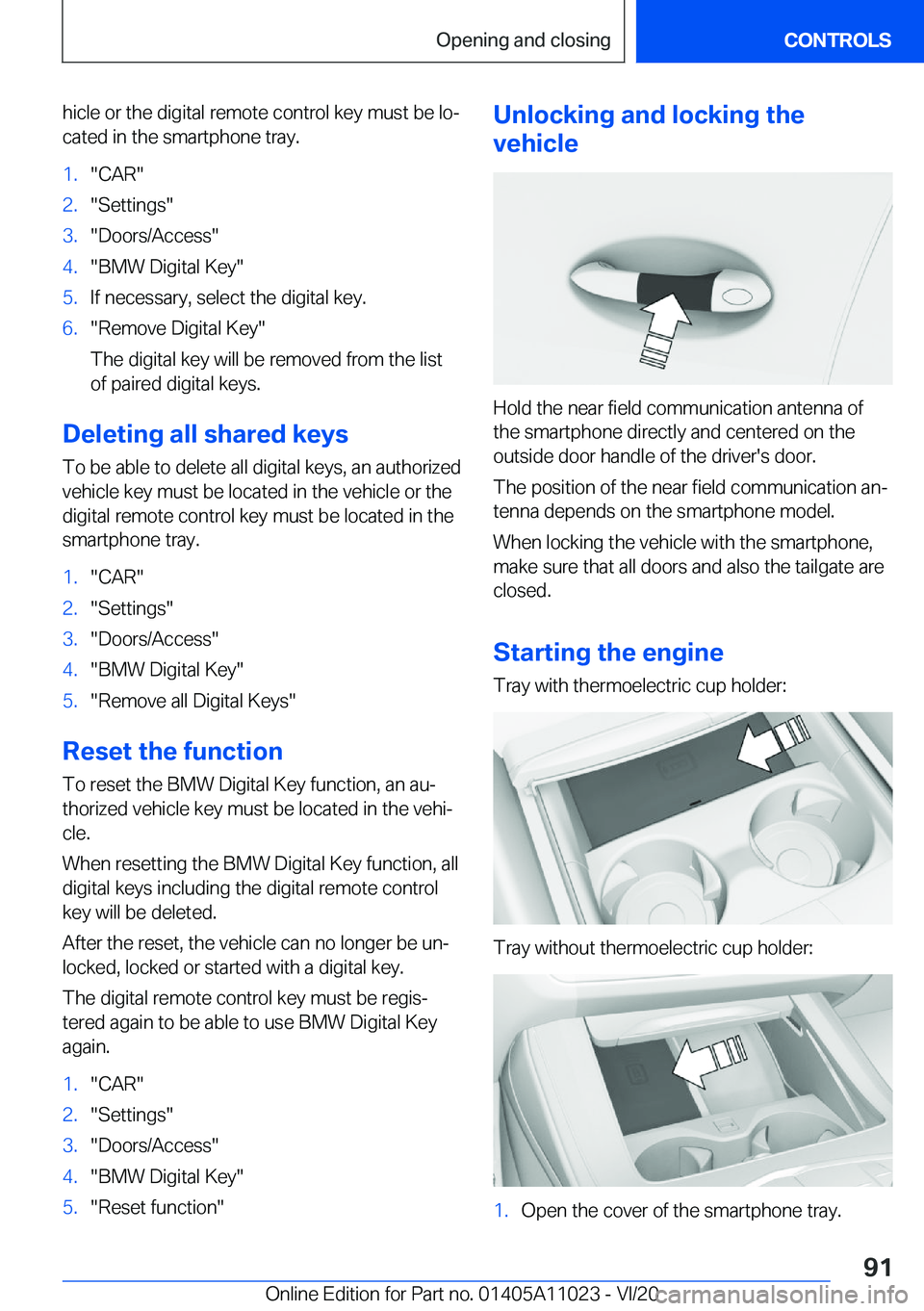 Opening and closing

CONTROLS

hicle or the digital remote control key must be located in the smartphone tray.

1. "CAR"
2. "Settings"
3. "Doors/Access"
4. "BMW Digital Key"
5. If necessary, select the digital key.
6. "Remove Digital Key"

The digital key will be removed from the list of paired digital keys.

Deleting all shared keys

To be able to delete all digital keys, an authorized vehicle key must be located in the vehicle or the digital remote control key must be located in the smartphone tray.

1. "CAR"
2. "Settings"
3. "Doors/Access"
4. "BMW Digital Key"
5. "Remove all Digital Keys"

Reset the function

To reset the BMW Digital Key function, an authorized vehicle key must be located in the vehicle.

When resetting the BMW Digital Key function, all digital keys including the digital remote control key will be deleted.

After the reset, the vehicle can no longer be unlocked, locked or started with a digital key.

The digital remote control key must be registered again to be able to use BMW Digital Key again.

1. "CAR"
2. "Settings"
3. "Doors/Access"
4. "BMW Digital Key"
5. "Reset function"

Unlocking and locking the vehicle

Hold the near field communication antenna of the smartphone directly and centered on the outside door handle of the driver's door.

The position of the near field communication antenna depends on the smartphone model.

When locking the vehicle with the smartphone, make sure that all doors and also the tailgate are closed.

Starting the engine

Tray with thermoelectric cup holder:

Tray without thermoelectric cup holder:

1. Open the cover of the smartphone tray.

91

Online Edition for Part no. 01405A11023 - VI/20

carmanualsonline.info